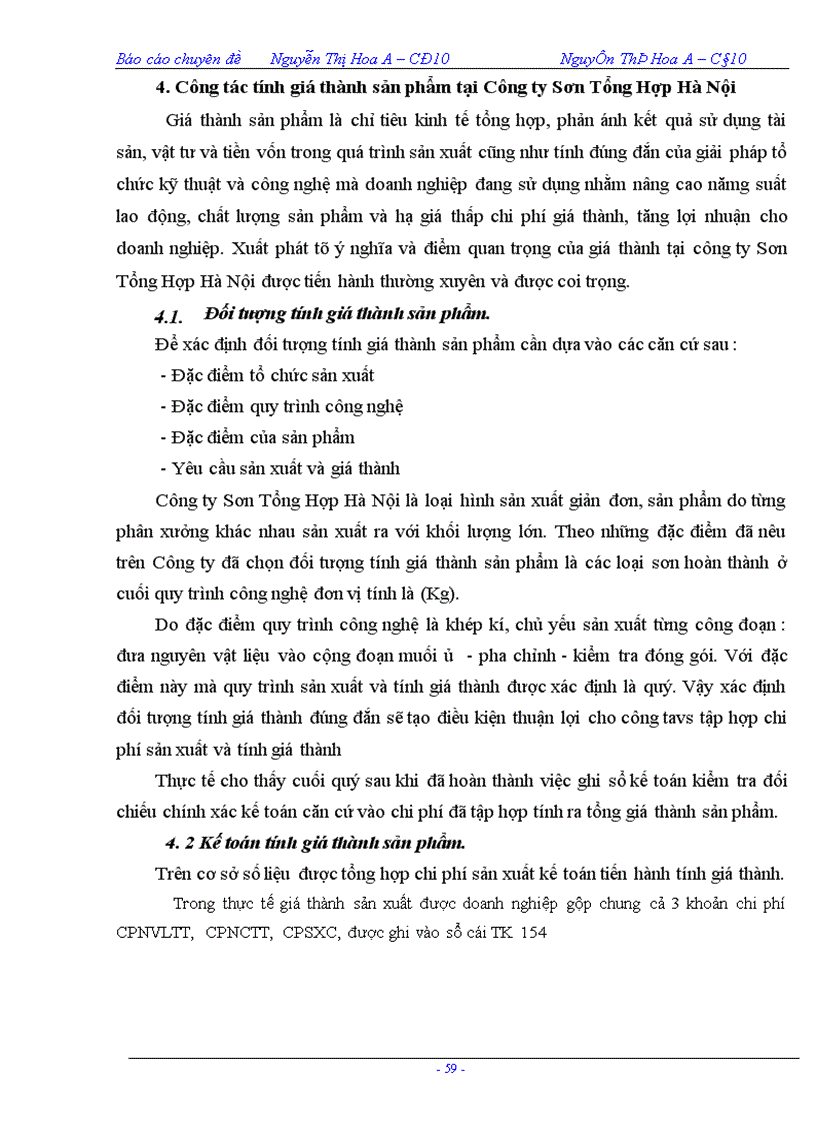 Báo cáo chuyên đề Nguyễn Thị Hoa A – CĐ10 NguyÔn ThÞ Hoa A – C§10

4. Công tác tính giá thành sản phẩm tại Công ty Sơn Tổng Hợp Hà Nội

Giá thành sản phẩm là chỉ tiêu kinh tế tổng hợp, phản ánh kết quả sử dụng tài sản, vật tư và tiền vốn trong quá trình sản xuất cũng như tính đúng đắn của giải pháp tổ chức kỹ thuật và công nghệ mà doanh nghiệp đang sử dụng nhằm nâng cao năng suất lao động, chất lượng sản phẩm và hạ giá thấp chi phí giá thành, tăng lợi nhuận cho doanh nghiệp. Xuất phát tõ ý nghĩa và điểm quan trọng của giá thành tại công ty Sơn Tổng Hợp Hà Nội được tiến hành thường xuyên và được coi trọng.

4.1. Đối tượng tính giá thành sản phẩm.

Để xác định đối tượng tính giá thành sản phẩm cần dựa vào các căn cứ sau :

- Đặc điểm tổ chức sản xuất
- Đặc điểm quy trình công nghệ
- Đặc điểm của sản phẩm
- Yêu cầu sản xuất và giá thành

Công ty Sơn Tổng Hợp Hà Nội là loại hình sản xuất giản đơn, sản phẩm do từng phân xưởng khác nhau sản xuất ra với khối lượng lớn. Theo những đặc điểm đã nêu trên Công ty đã chọn đối tượng tính giá thành sản phẩm là các loại sơn hoàn thành ở cuối quy trình công nghệ đơn vị tính là (Kg).

Do đặc điểm quy trình công nghệ là khép kí, chủ yếu sản xuất từng công đoạn : đưa nguyên vật liệu vào cộng đoạn muối ủ - pha chỉnh - kiểm tra đóng gói. Với đặc điểm này mà quy trình sản xuất và tính giá thành được xác định là quý. Vậy xác định đối tượng tính giá thành đúng đắn sẽ tạo điều kiện thuận lợi cho công tavs tập hợp chi phí sản xuất và tính giá thành

Thực tế cho thấy cuối quý sau khi đã hoàn thành việc ghi sổ kế toán kiểm tra đối chiếu chính xác kế toán căn cứ vào chi phí đã tập hợp tính ra tổng giá thành sản phẩm.

4. 2 Kế toán tính giá thành sản phẩm.

Trên cơ sở số liệu được tổng hợp chi phí sản xuất kế toán tiến hành tính giá thành.

Trong thực tế giá thành sản xuất được doanh nghiệp gộp chung cả 3 khoản chi phí CPNVLTT, CPNCTT, CPSXC, được ghi vào sổ cái TK 154

- 59 -